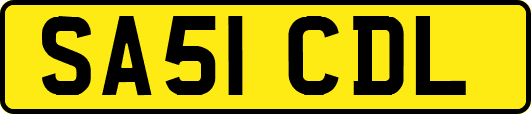 SA51 CDL